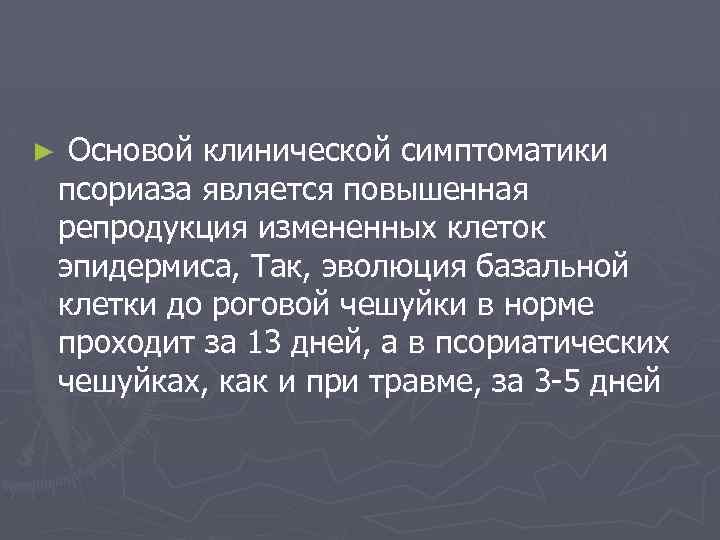 ► Основой клинической симптоматики псориаза является повышенная репродукция измененных клеток эпидермиса, Так, эволюция базальной клетки до роговой чешуйки в норме проходит за 13 дней, а в псориатических чешуйках, как и при травме, за 3-5 дней